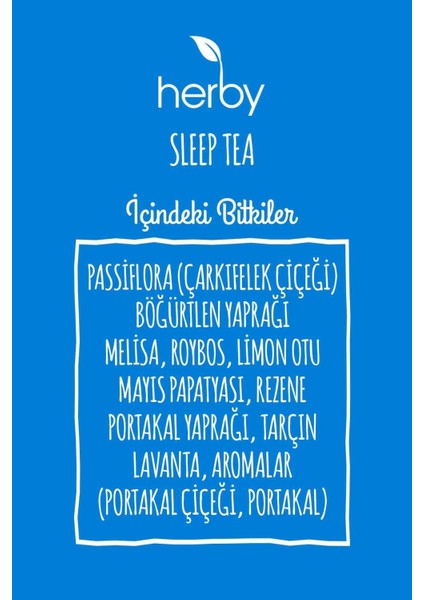 herby

SLEEP TEA

İçindeki Bitkiler

PASSİFLORA (ÇARKIFELEK ÇİÇEĞİ)
BÖĞÜRTLEN YAPRAĞI
MELİSA, ROYBOS, LİMON OTU
MAYIS PAPATYASI, REZENE
PORTAKAL YAPRAĞI, TARÇIN
LAVANTA, AROMALAR
(PORTAKAL ÇİÇEĞİ, PORTAKAL)